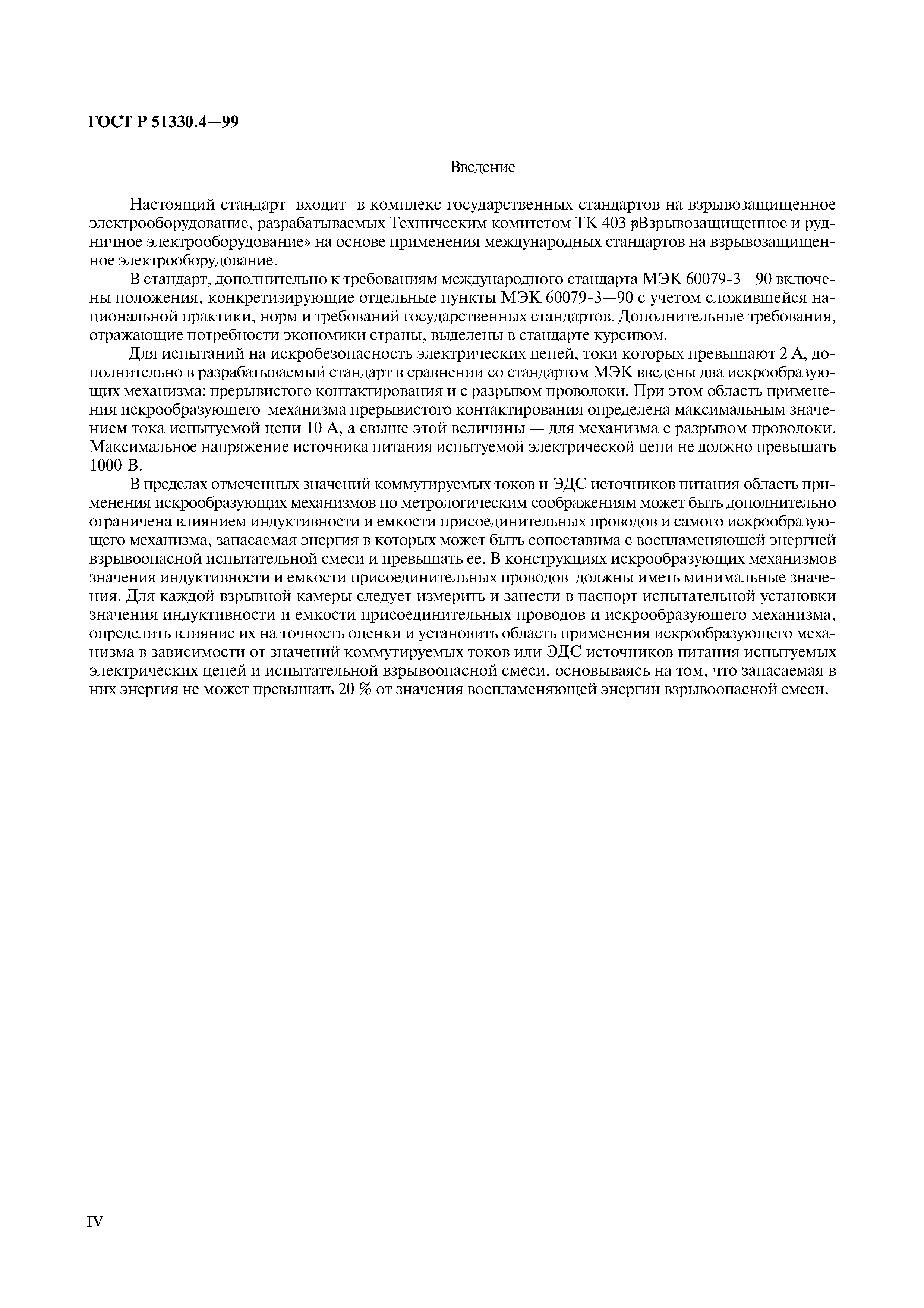 ГОСТ Р 51330.4—99

Введение

Настоящий стандарт входит в комплекс государственных стандартов на взрывозащищенное электрооборудование, разрабатываемых Техническим комитетом ТК 403 «Взрывозащищенное и рудничное электрооборудование» на основе применения международных стандартов на взрывозащищенное электрооборудование.

В стандарт, дополнительно к требованиям международного стандарта МЭК 60079-3—90 включены положения, конкретизирующие отдельные пункты МЭК 60079-3—90 с учетом сложившейся национальной практики, норм и требований государственных стандартов. Дополнительные требования, отражающие потребности экономики страны, выделены в стандарте курсивом.

Для испытаний на искробезопасность электрических цепей, токи которых превышают 2 А, дополнительно в разрабатываемый стандарт в сравнении со стандартом МЭК введены два искрообразующих механизма: прерывистого контактирования и с разрывом проволоки. При этом область применения искрообразующего механизма прерывистого контактирования определена максимальным значением тока испытуемой цепи 10 А, а свыше этой величины — для механизма с разрывом проволоки. Максимальное напряжение источника питания испытуемой электрической цепи не должно превышать 1000 В.

В пределах отмеченных значений коммутируемых токов и ЭДС источников питания область применения искрообразующих механизмов по метрологическим соображениям может быть дополнительно ограничена влиянием индуктивности и емкости присоединительных проводов и самого искрообразующего механизма, запасаемая энергия в которых может быть сопоставима с воспламеняющей энергией взрывоопасной испытательной смеси и превышать ее. В конструкциях искрообразующих механизмов значения индуктивности и емкости присоединительных проводов должны иметь минимальные значения. Для каждой взрывной камеры следует измерить и занести в паспорт испытательной установки значения индуктивности и емкости присоединительных проводов и искрообразующего механизма, определить влияние их на точность оценки и установить область применения искрообразующего механизма в зависимости от значений коммутируемых токов или ЭДС источников питания испытуемых электрических цепей и испытательной взрывоопасной смеси, основываясь на том, что запасаемая в них энергия не может превышать 20 % от значения воспламеняющей энергии взрывоопасной смеси.

IV